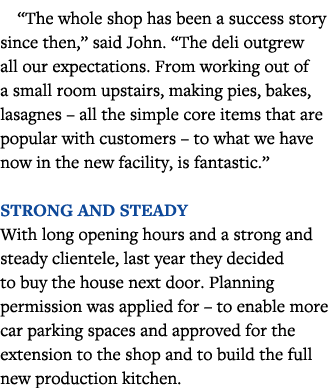 “The whole shop has been a success story since then,” said John. “The deli outgrew all our expectations. From working out of a small room upstairs, making pies, bakes, lasagnes – all the simple core items that are popular with customers – to what we have now in the new facility, is fantastic.”

STRONG AND STEADY

With long opening hours and a strong and steady clientele, last year they decided to buy the house next door. Planning permission was applied for – to enable more car parking spaces and approved for the extension to the shop and to build the full new production kitchen.